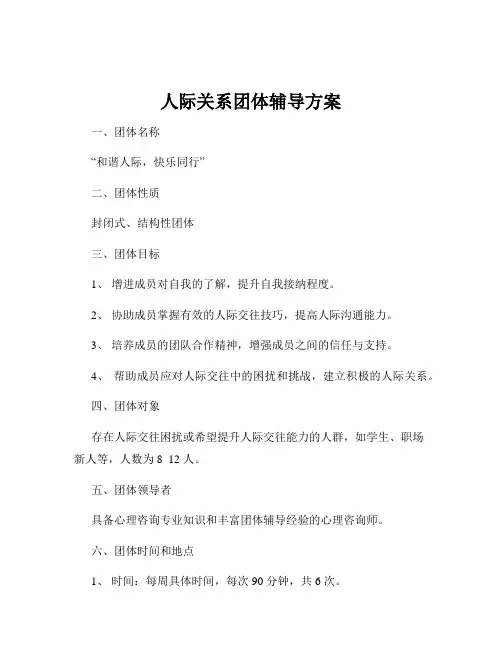 人际关系团体辅导方案

一、团体名称

“和谐人际，快乐同行”

二、团体性质

封闭式、结构性团体

三、团体目标

1、 增进成员对自我的了解，提升自我接纳程度。

2、 协助成员掌握有效的人际交往技巧，提高人际沟通能力。

3、 培养成员的团队合作精神，增强成员之间的信任与支持。

4、 帮助成员应对人际交往中的困扰和挑战，建立积极的人际关系。

四、团体对象

存在人际交往困扰或希望提升人际交往能力的人群，如学生、职场新人等，人数为 8 12 人。

五、团体领导者

具备心理咨询专业知识和丰富团体辅导经验的心理咨询师。

六、团体时间和地点

1、 时间：每周具体时间，每次 90 分钟，共 6 次。